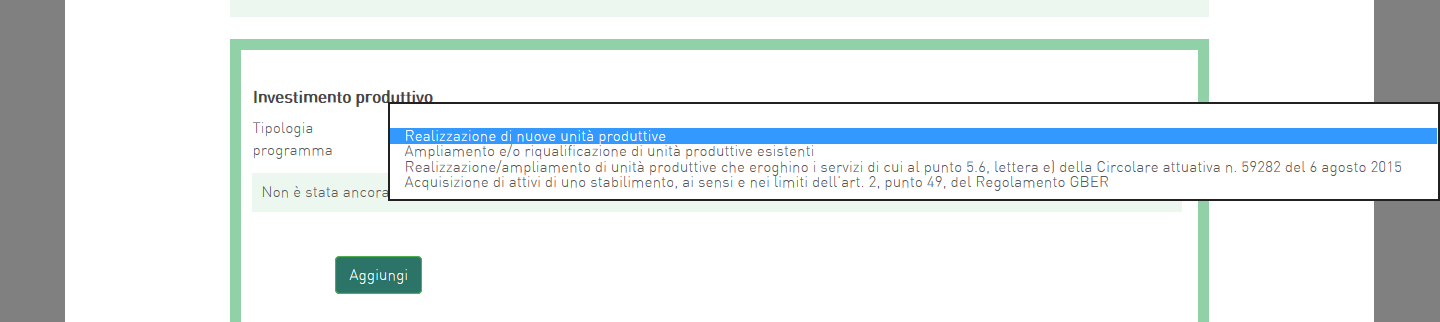 Investimento produttivo

Tipologia programma

Realizzazione di nuove unità produttive
Ampliamento e/o riqualificazione di unità produttive esistenti
Realizzazione/ampliamento di unità produttive che eroghino i servizi di cui al punto 5.6, lettera e) della Circolare attuativa n. 59282 del 6 agosto 2015
Acquisizione di attivi di uno stabilimento, ai sensi e nei limiti dell'art. 2, punto 49, del Regolamento GBER

Non è stata ancora

Aggiungi